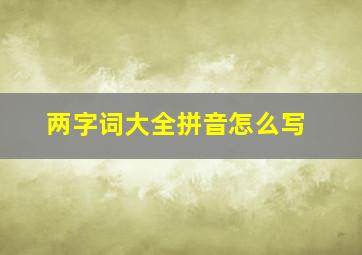 两字词大全拼音怎么写